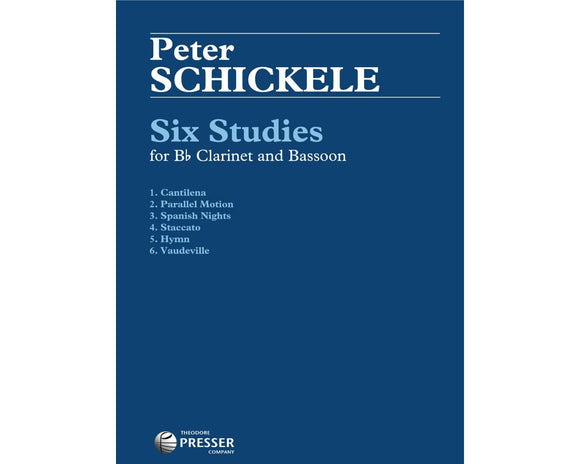 Peter
SCHICKELE

Six Studies
for B♭ Clarinet and Bassoon

1. Cantilena
2. Parallel Motion
3. Spanish Nights
4. Staccato
5. Hymn
6. Vaudeville

THEODORE
PRESSER
COMPANY